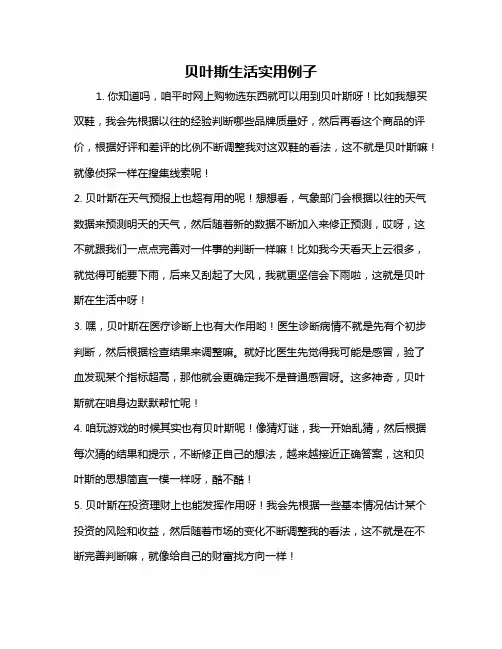 贝叶斯生活实用例子

1. 你知道吗，咱平时网上购物选东西就可以用到贝叶斯呀！比如我想买双鞋，我会先根据以往的经验判断哪些品牌质量好，然后再看这个商品的评价，根据好评和差评的比例不断调整我对这双鞋的看法，这不就是贝叶斯嘛！就像侦探一样在搜集线索呢！

2. 贝叶斯在天气预报上也超有用的呢！想想看，气象部门会根据以往的天气数据来预测明天的天气，然后随着新的数据不断加入来修正预测，哎呀，这不就跟我们一点点完善对一件事的判断一样嘛！比如我今天看天上云很多，就觉得可能要下雨，后来又刮起了大风，我就更坚信会下雨啦，这就是贝叶斯在生活中呀！

3. 嘿，贝叶斯在医疗诊断上也有大作用哟！医生诊断病情不就是先有个初步判断，然后根据检查结果来调整嘛。就好比医生先觉得我可能是感冒，验了血发现某个指标超高，那他就会更确定我不是普通感冒呀。这多神奇，贝叶斯就在咱身边默默帮忙呢！

4. 咱玩游戏的时候其实也有贝叶斯呢！像猜灯谜，我一开始乱猜，然后根据每次猜的结果和提示，不断修正自己的想法，越来越接近正确答案，这和贝叶斯的思想简直一模一样呀，酷不酷！

5. 贝叶斯在投资理财上也能发挥作用呀！我会先根据一些基本情况估计某个投资的风险和收益，然后随着市场的变化不断调整我的看法，这不就是在不断完善判断嘛，就像给自己的财富找方向一样！